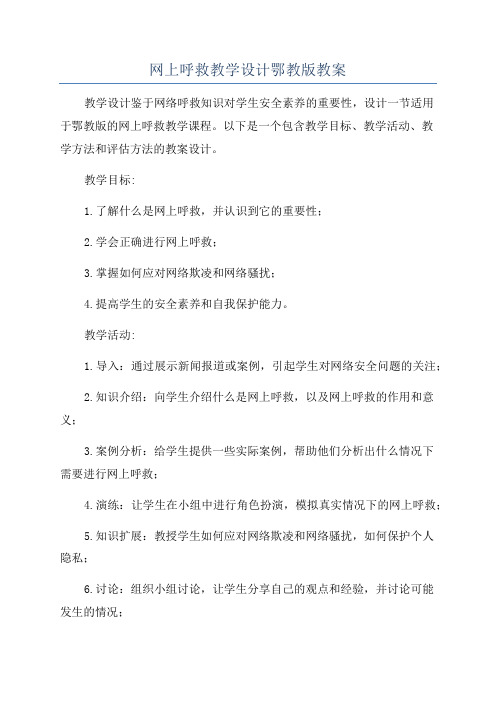 网上呼救教学设计鄂教版教案

教学设计鉴于网络呼救知识对学生安全素养的重要性，设计一节适用于鄂教版的网上呼救教学课程。以下是一个包含教学目标、教学活动、教学方法和评估方法的教案设计。

教学目标：

1.了解什么是网上呼救，并认识到它的重要性；

2.学会正确进行网上呼救；

3.掌握如何应对网络欺凌和网络骚扰；

4.提高学生的安全素养和自我保护能力。

教学活动：

1.导入：通过展示新闻报道或案例，引起学生对网络安全问题的关注；

2.知识介绍：向学生介绍什么是网上呼救，以及网上呼救的作用和意义；

3.案例分析：给学生提供一些实际案例，帮助他们分析出什么情况下需要进行网上呼救；

4.演练：让学生在小组中进行角色扮演，模拟真实情况下的网上呼救；

5.知识扩展：教授学生如何应对网络欺凌和网络骚扰，如何保护个人隐私；

6.讨论：组织小组讨论，让学生分享自己的观点和经验，并讨论可能发生的情况；